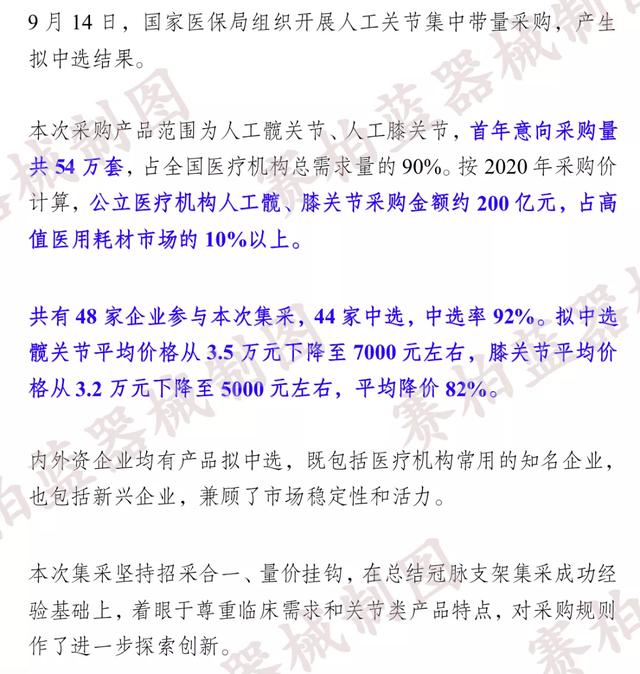 9 月 14 日，国家医保局组织开展人工关节集中带量采购，产生拟中选结果。

本次采购产品范围为人工髋关节、人工膝关节，首年意向采购量共 54 万套，占全国医疗机构总需求量的 90%。按 2020 年采购价计算，公立医疗机构人工髋、膝关节采购金额约 200 亿元，占高值医用耗材市场的 10%以上。

共有 48 家企业参与本次集采，44 家中选，中选率 92%。拟中选髋关节平均价格从 3.5 万元下降至 7000 元左右，膝关节平均价格从 3.2 万元下降至 5000 元左右，平均降价 82%。

内外资企业均有产品拟中选，既包括医疗机构常用的知名企业，也包括新兴企业，兼顾了市场稳定性和活力。

本次集采坚持招采合一、量价挂钩，在总结冠脉支架集采成功经验基础上，着眼于尊重临床需求和关节类产品特点，对采购规则作了进一步探索创新。

赛柏蓝器械制图